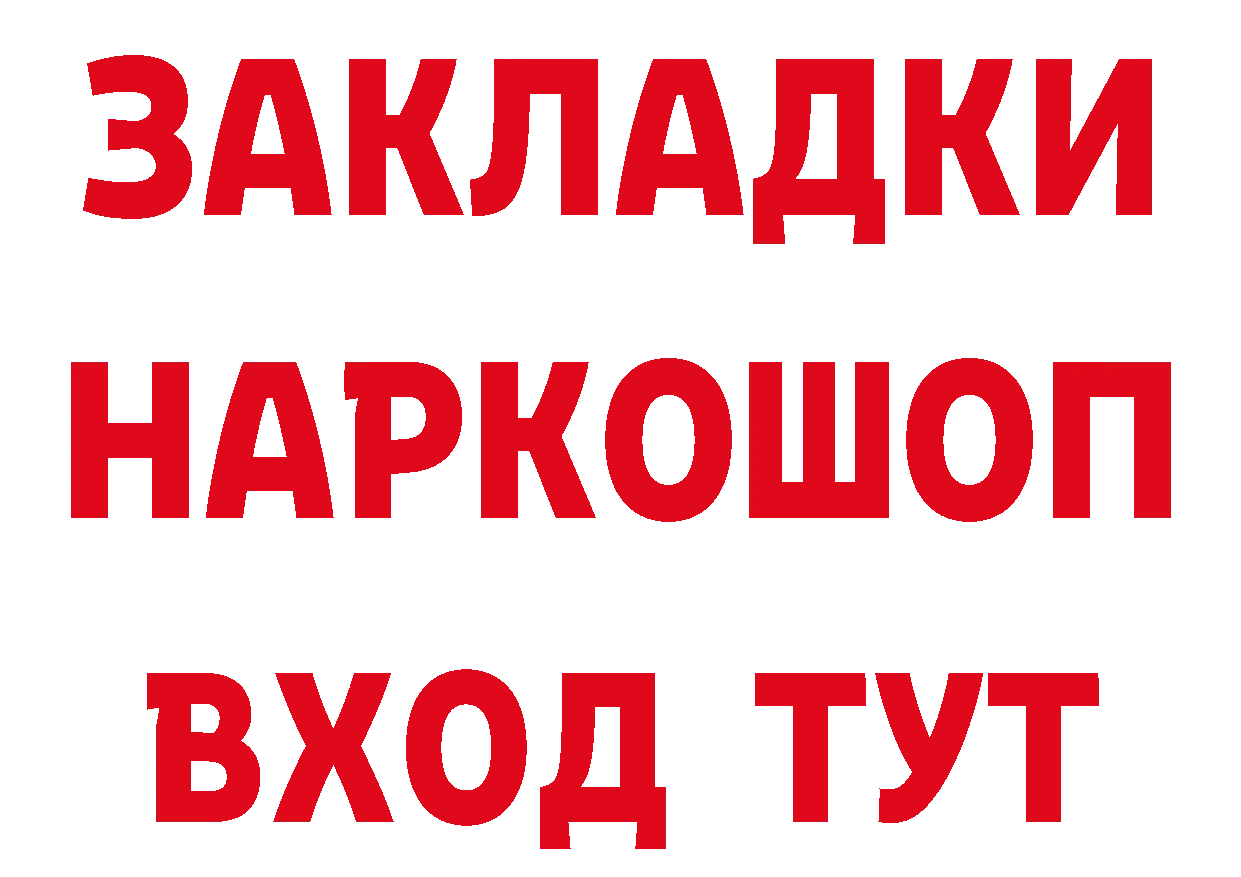 ЗАКЛАДКИ НАРКОШОП ВХОД ТУТ